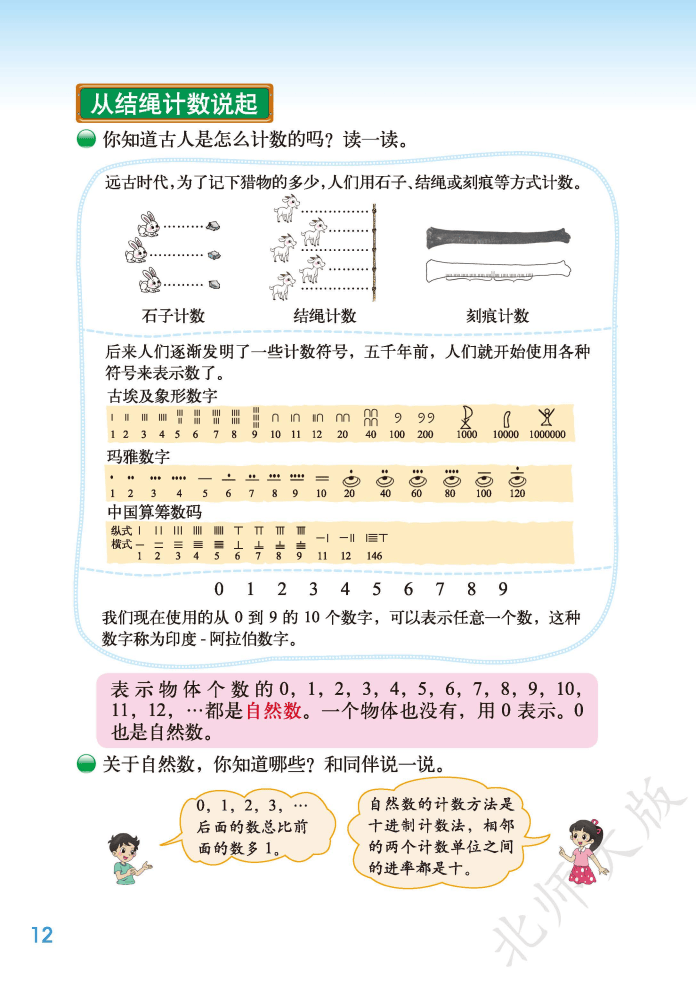 从结绳计数说起

你知道古人是怎么计数的吗？读一读。

远古时代，为了记下猎物的多少，人们用石子、结绳或刻痕等方式计数。

石子计数　结绳计数　刻痕计数

后来人们逐渐发明了一些计数符号，五千年前，人们就开始使用各种符号来表示数了。

古埃及象形数字

1 2 3 4 5 6 7 8 9 10 11 12 20 40 100 200 1000 10000 1000000

玛雅数字

1 2 3 4 5 6 7 8 9 10 20 40 60 80 100 120

中国算筹数码

纵式
横式
1 2 3 4 5 6 7 8 9 11 12 146

0 1 2 3 4 5 6 7 8 9

我们现在使用的从 0 到 9 的 10 个数字，可以表示任意一个数，这种数字称为印度 - 阿拉伯数字。

表示物体个数的 0，1，2，3，4，5，6，7，8，9，10，11，12，…都是自然数。一个物体也没有，用 0 表示。0 也是自然数。

关于自然数，你知道哪些？和同伴说一说。

0，1，2，3，…后面的数总比前面的数多 1。

自然数的计数方法是十进制计数法，相邻的两个计数单位之间的进率都是十。

12

北师大版